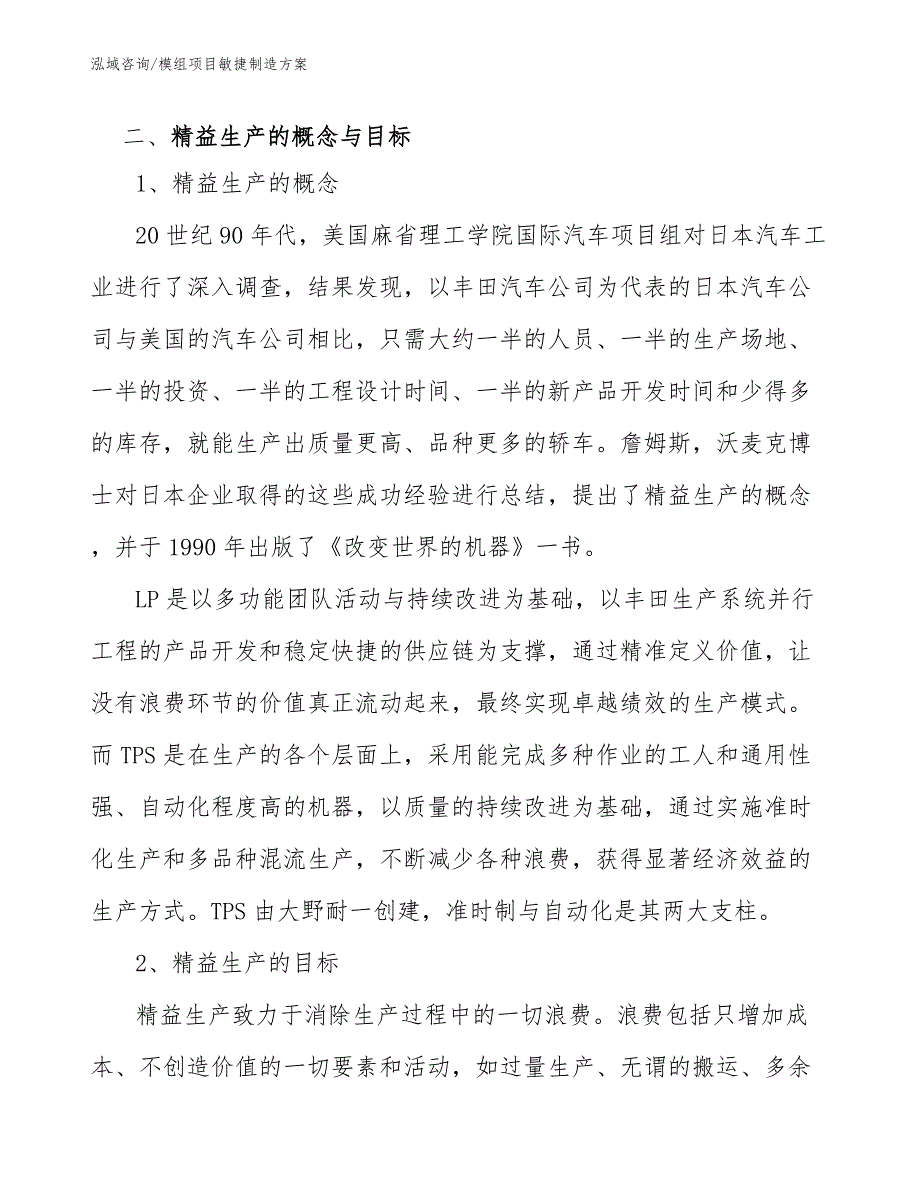 泓域咨询/模组项目敏捷制造方案

二、精益生产的概念与目标

1、精益生产的概念

20世纪90年代，美国麻省理工学院国际汽车项目组对日本汽车工业进行了深入调查，结果发现，以丰田汽车公司为代表的日本汽车公司与美国的汽车公司相比，只需大约一半的人员、一半的生产场地、一半的投资、一半的工程设计时间、一半的新产品开发时间和少得多的库存，就能生产出质量更高、品种更多的轿车。詹姆斯，沃麦克博士对日本企业取得的这些成功经验进行总结，提出了精益生产的概念，并于1990年出版了《改变世界的机器》一书。

LP是以多功能团队活动与持续改进为基础，以丰田生产系统并行工程的产品开发和稳定快捷的供应链为支撑，通过精准定义价值，让没有浪费环节的价值真正流动起来，最终实现卓越绩效的生产模式。而TPS是在生产的各个层面上，采用能完成多种作业的工人和通用性强、自动化程度高的机器，以质量的持续改进为基础，通过实施准时化生产和多品种混流生产，不断减少各种浪费，获得显著经济效益的生产方式。TPS由大野耐一创建，准时制与自动化是其两大支柱。

2、精益生产的目标

精益生产致力于消除生产过程中的一切浪费。浪费包括只增加成本、不创造价值的一切要素和活动，如过量生产、无谓的搬运、多余